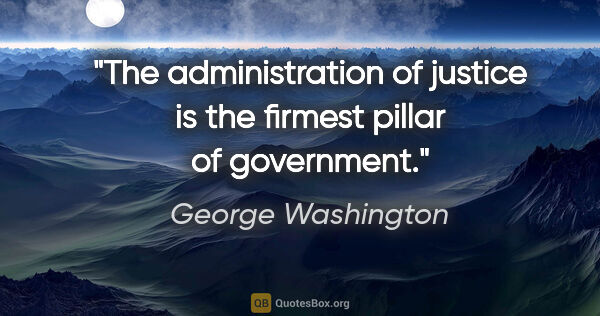 "The administration of justice is the firmest pillar of government."

George Washington

QB QuotesBox.org